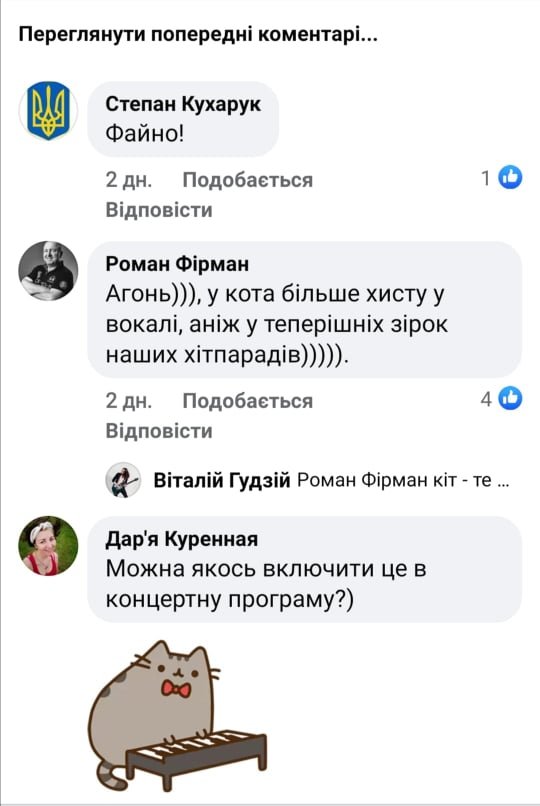 Переглянути попередні коментарі...

Степан Кухарук
Файно!

2 дн. Подобається 1
Відповісти

Роман Фірман
Агонь))), у кота більше хисту у вокалі, аніж у теперішніх зірок наших хітпарадів))))).

2 дн. Подобається 4
Відповісти

Віталій Гудзій Роман Фірман кіт - те ...

Дар'я Куренная
Можна якось включити це в концертну програму?)